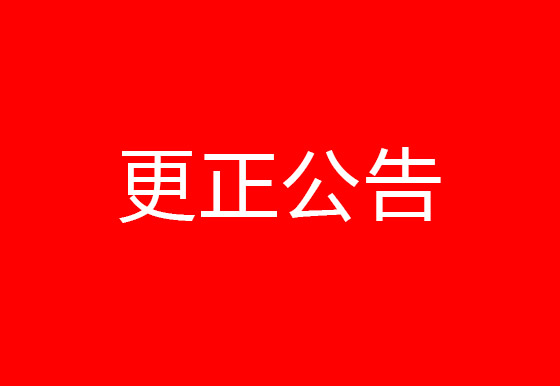 更正公告